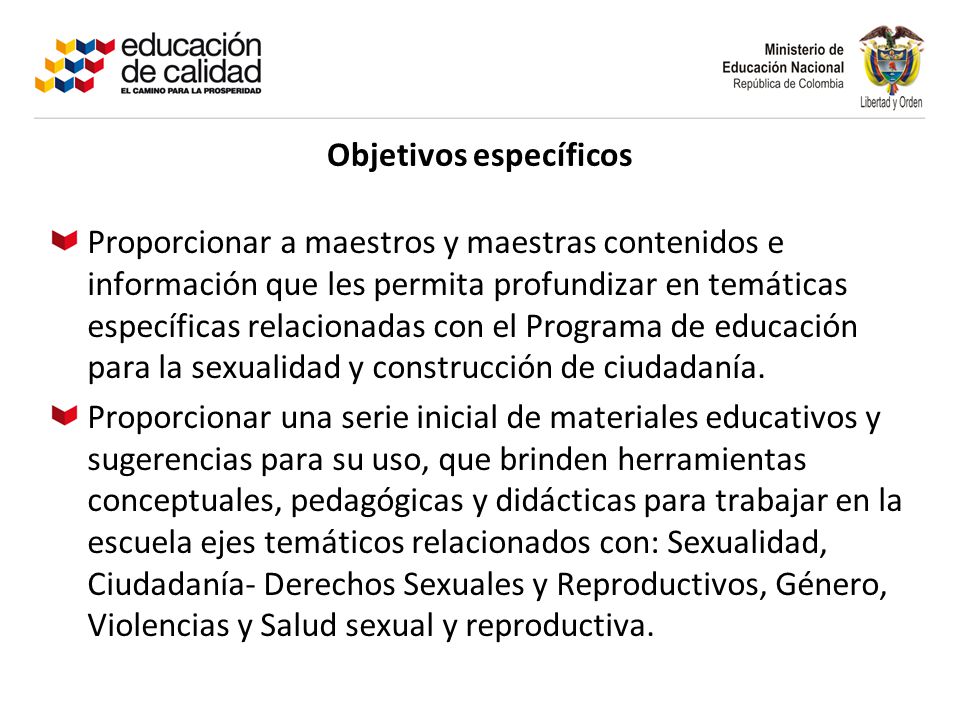 educación de calidad
EL CAMINO PARA LA PROSPERIDAD

Ministerio de Educación Nacional
República de Colombia
Libertad y Orden

Objetivos específicos

Proporcionar a maestros y maestras contenidos e información que les permita profundizar en temáticas específicas relacionadas con el Programa de educación para la sexualidad y construcción de ciudadanía.

Proporcionar una serie inicial de materiales educativos y sugerencias para su uso, que brinden herramientas conceptuales, pedagógicas y didácticas para trabajar en la escuela ejes temáticos relacionados con: Sexualidad, Ciudadanía- Derechos Sexuales y Reproductivos, Género, Violencias y Salud sexual y reproductiva.